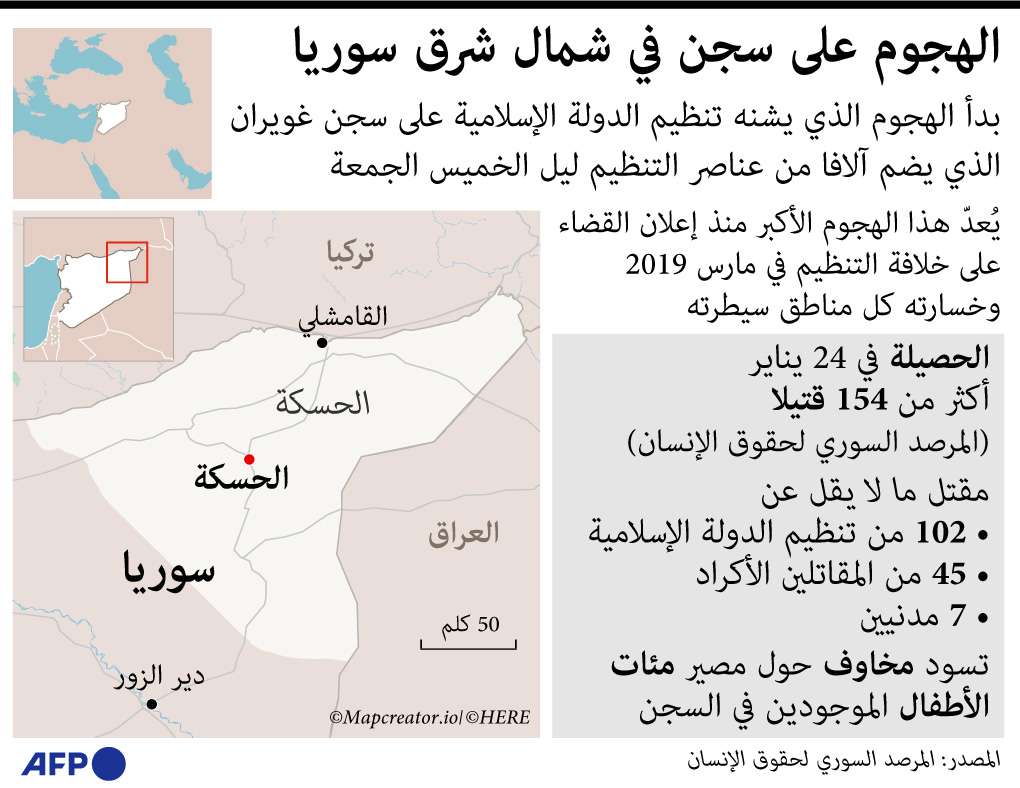 الهجوم على سجن في شمال شرق سوريا

بدأ الهجوم الذي يشنه تنظيم الدولة الإسلامية على سجن غويران الذي يضم آلافا من عناصر التنظيم ليل الخميس الجمعة

يُعدّ هذا الهجوم الأكبر منذ إعلان القضاء على خلافة التنظيم في مارس 2019 وخسارته كل مناطق سيطرته

الحصيلة في 24 يناير
أكثر من 154 قتيلا
(المرصد السوري لحقوق الإنسان)

مقتل ما لا يقل عن
• 102 من تنظيم الدولة الإسلامية
• 45 من المقاتلين الأكراد
• 7 مدنيين

تسود مخاوف حول مصير مئات الأطفال الموجودين في السجن

تركيا
القامشلي
الحسكة
الحسكة
العراق
سوريا
50 كلم
دير الزور
©Mapcreator.io|©HERE

AFP

المصدر: المرصد السوري لحقوق الإنسان